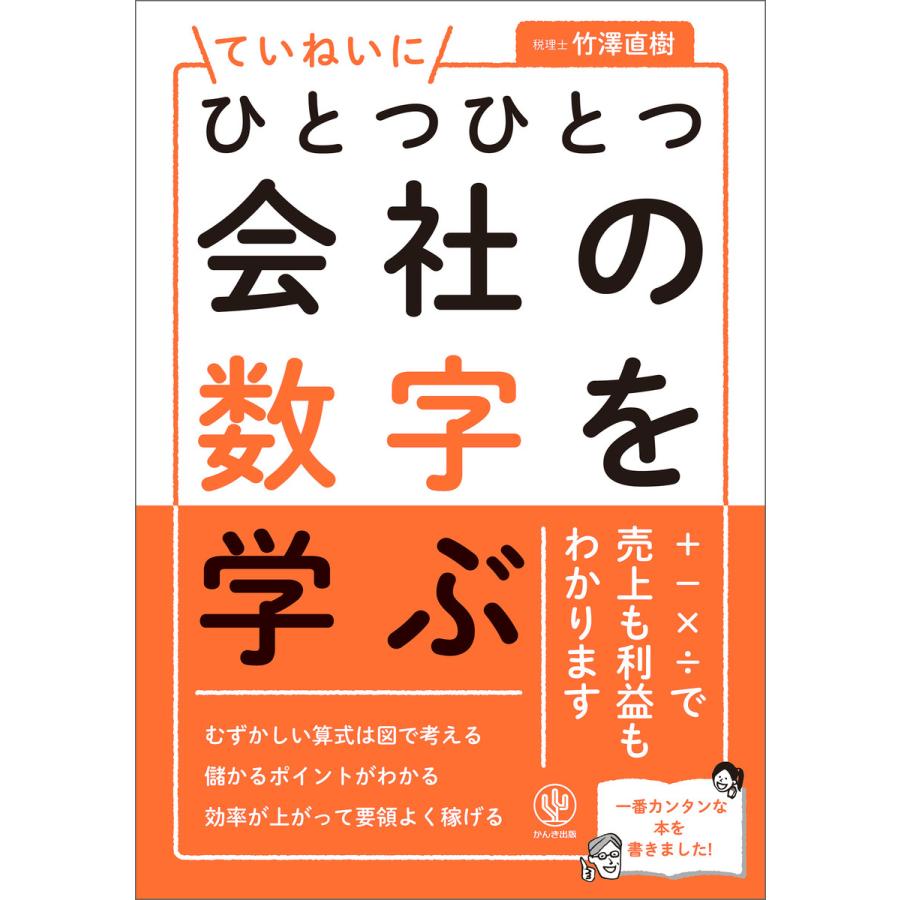 ていねいに

税理士 竹澤直樹

ひとつひとつ
会社の
数字を
学ぶ

＋－×÷で
売上も利益も
わかります

むずかしい算式は図で考える
儲かるポイントがわかる
効率が上がって要領よく稼げる

かんき出版

一番カンタンな
本を
書きました!